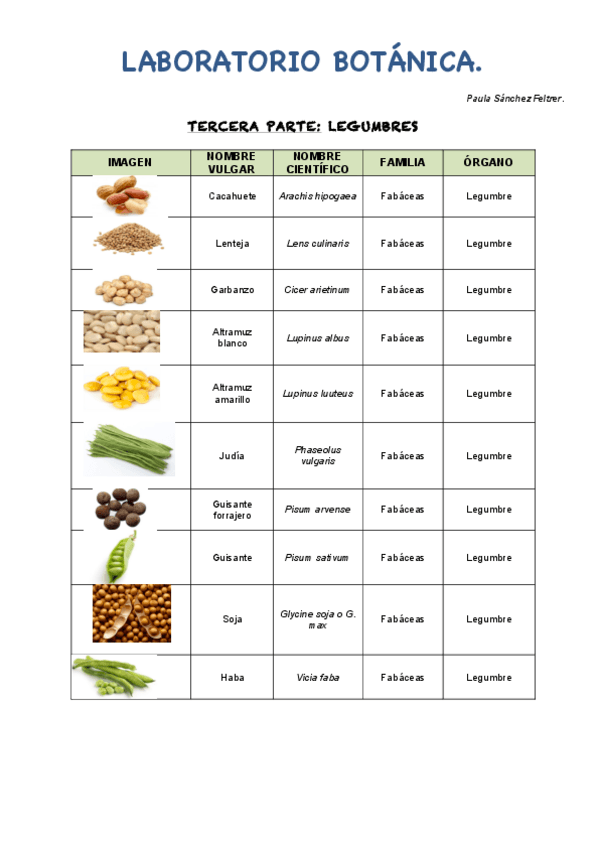 LABORATORIO BOTÁNICA.

Paula Sánchez Feltrer.

TERCERA PARTE: LEGUMBRES

| IMAGEN | NOMBRE VULGAR | NOMBRE CIENTÍFICO | FAMILIA | ÓRGANO |
|---|---|---|---|---|
| | Cacahuete | Arachis hipogaea | Fabáceas | Legumbre |
| | Lenteja | Lens culinaris | Fabáceas | Legumbre |
| | Garbanzo | Cicer arietinum | Fabáceas | Legumbre |
| | Altramuz blanco | Lupinus albus | Fabáceas | Legumbre |
| | Altramuz amarillo | Lupinus luuteus | Fabáceas | Legumbre |
| | Judía | Phaseolus vulgaris | Fabáceas | Legumbre |
| | Guisante forrajero | Pisum arvense | Fabáceas | Legumbre |
| | Guisante | Pisum sativum | Fabáceas | Legumbre |
| | Soja | Glycine soja o G. max | Fabáceas | Legumbre |
| | Haba | Vicia faba | Fabáceas | Legumbre |